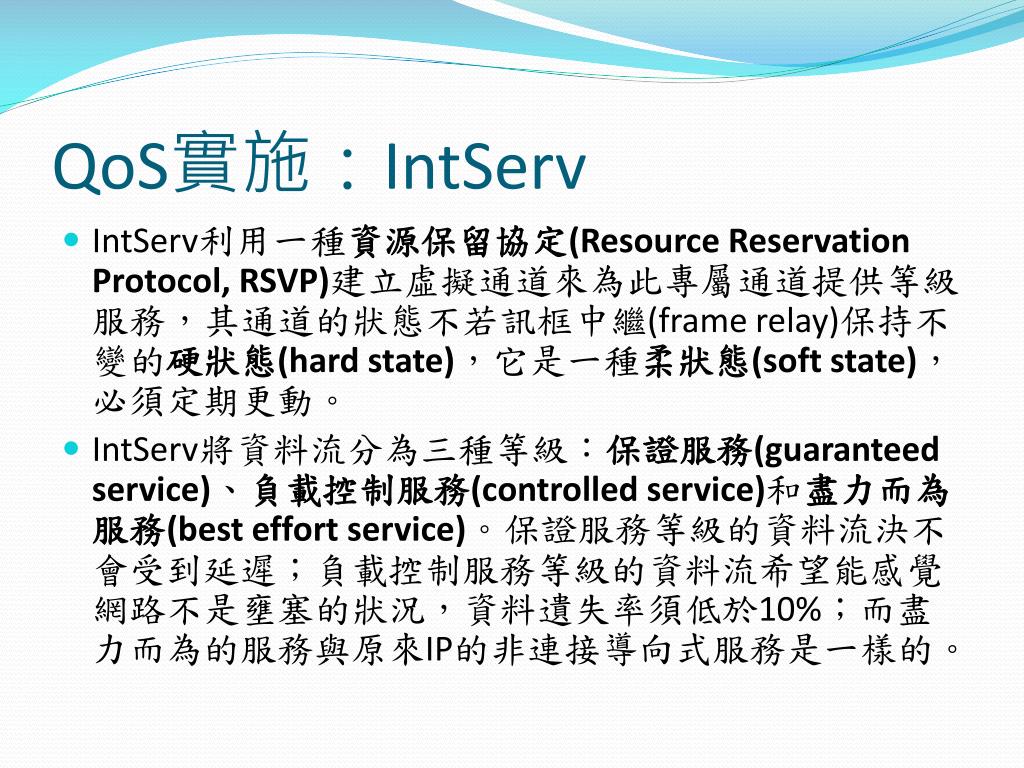 QoS實施：IntServ

IntServ利用一種資源保留協定(Resource Reservation Protocol, RSVP)建立虛擬通道來為此專屬通道提供等級服務，其通道的狀態不若訊框中繼(frame relay)保持不變的硬狀態(hard state)，它是一種柔狀態(soft state)，必須定期更動。

IntServ將資料流分為三種等級：保證服務(guaranteed service)、負載控制服務(controlled service)和盡力而為服務(best effort service)。保證服務等級的資料流決不會受到延遲；負載控制服務等級的資料流希望能感覺網路不是壅塞的狀況，資料遺失率須低於10%；而盡力而為的服務與原來IP的非連接導向式服務是一樣的。